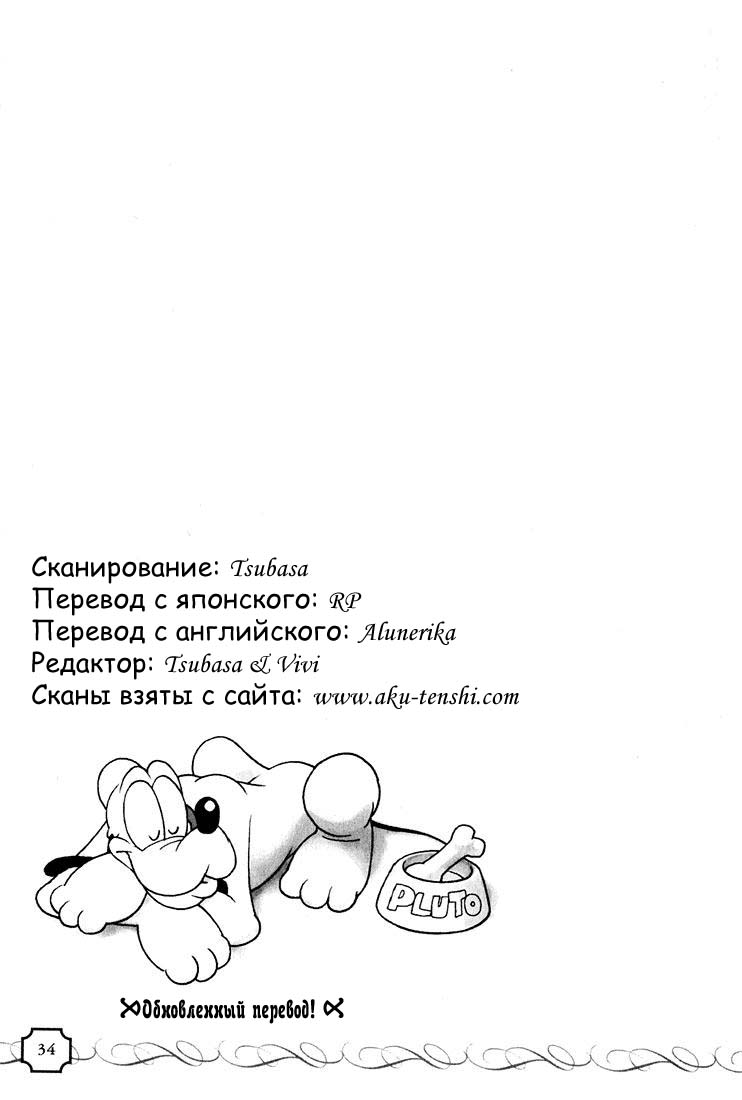 Сканирование: Tsubasa
Перевод с японского: RP
Перевод с английского: Alunerika
Редактор: Tsubasa & Vivi
Сканы взяты с сайта: www.aku-tenshi.com

PLUTO

Обновленный перевод!

34